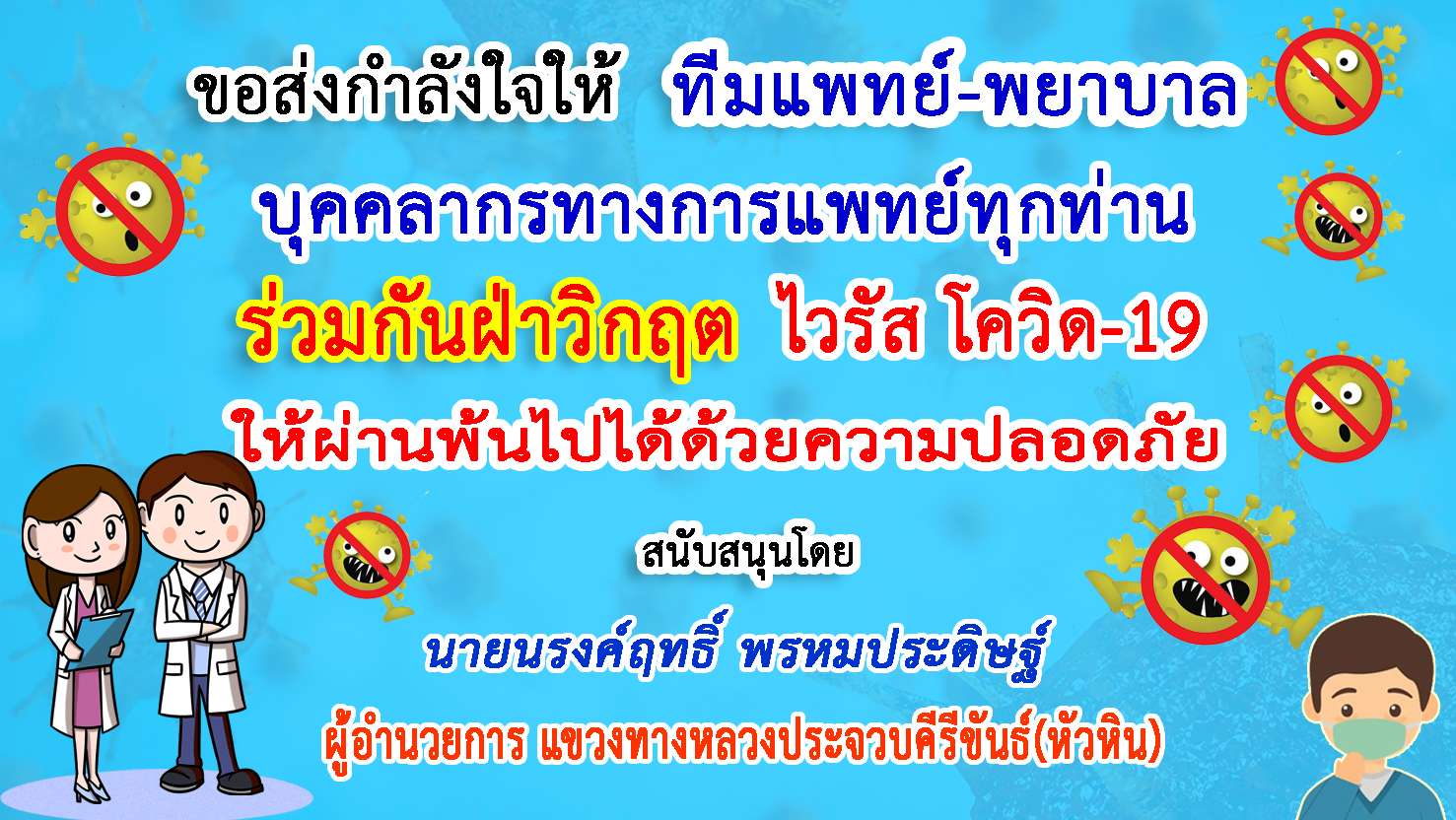 ขอส่งกำลังใจให้ ทีมแพทย์-พยาบาล

บุคคลากรทางการแพทย์ทุกท่าน

ร่วมกันฝ่าวิกฤต ไวรัส โควิด-19

ให้ผ่านพ้นไปได้ด้วยความปลอดภัย

สนับสนุนโดย

นายนรงค์ฤทธิ์ พรหมประดิษฐ์

ผู้อำนวยการ แขวงทางหลวงประจวบคีรีขันธ์(หัวหิน)